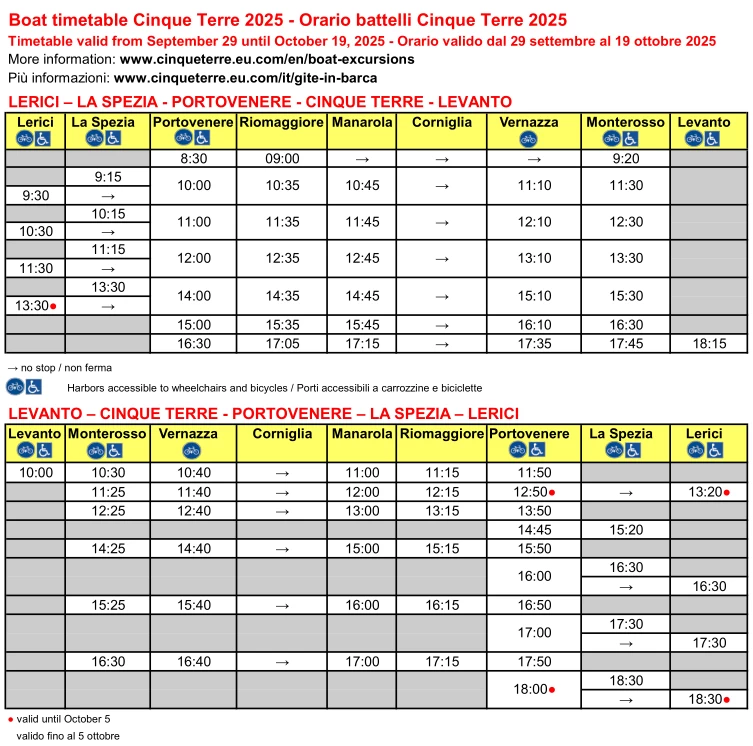 Boat timetable Cinque Terre 2025 - Orario battelli Cinque Terre 2025
Timetable valid from September 29 until October 19, 2025 - Orario valido dal 29 settembre al 19 ottobre 2025
More information: www.cinqueterre.eu.com/en/boat-excursions
Più informazioni: www.cinqueterre.eu.com/it/gite-in-barca

LERICI – LA SPEZIA - PORTOVENERE - CINQUE TERRE - LEVANTO

| Lerici | La Spezia | Portovenere | Riomaggiore | Manarola | Corniglia | Vernazza | Monterosso | Levanto |
|---|---|---|---|---|---|---|---|---|
| | | 8:30 | 09:00 | → | → | → | 9:20 | |
| | 9:15 | 10:00 | 10:35 | 10:45 | → | 11:10 | 11:30 | |
| 9:30 | → | | | | | | | |
| | 10:15 | 11:00 | 11:35 | 11:45 | → | 12:10 | 12:30 | |
| 10:30 | → | | | | | | | |
| | 11:15 | 12:00 | 12:35 | 12:45 | → | 13:10 | 13:30 | |
| 11:30 | → | | | | | | | |
| | 13:30 | 14:00 | 14:35 | 14:45 | → | 15:10 | 15:30 | |
| 13:30● | → | | | | | | | |
| | | 15:00 | 15:35 | 15:45 | → | 16:10 | 16:30 | |
| | | 16:30 | 17:05 | 17:15 | → | 17:35 | 17:45 | 18:15 |

→ no stop / non ferma
Harbors accessible to wheelchairs and bicycles / Porti accessibili a carrozzine e biciclette

LEVANTO – CINQUE TERRE - PORTOVENERE – LA SPEZIA – LERICI

| Levanto | Monterosso | Vernazza | Corniglia | Manarola | Riomaggiore | Portovenere | La Spezia | Lerici |
|---|---|---|---|---|---|---|---|---|
| 10:00 | 10:30 | 10:40 | → | 11:00 | 11:15 | 11:50 | | |
| | 11:25 | 11:40 | → | 12:00 | 12:15 | 12:50● | → | 13:20● |
| | 12:25 | 12:40 | → | 13:00 | 13:15 | 13:50 | | |
| | | | | | | 14:45 | 15:20 | |
| | 14:25 | 14:40 | → | 15:00 | 15:15 | 15:50 | | |
| | | | | | | 16:00 | 16:30 | |
| | | | | | | | → | 16:30 |
| | 15:25 | 15:40 | → | 16:00 | 16:15 | 16:50 | | |
| | | | | | | 17:00 | 17:30 | |
| | | | | | | | → | 17:30 |
| | 16:30 | 16:40 | → | 17:00 | 17:15 | 17:50 | | |
| | | | | | | 18:00● | 18:30 | |
| | | | | | | | → | 18:30● |

● valid until October 5
valido fino al 5 ottobre